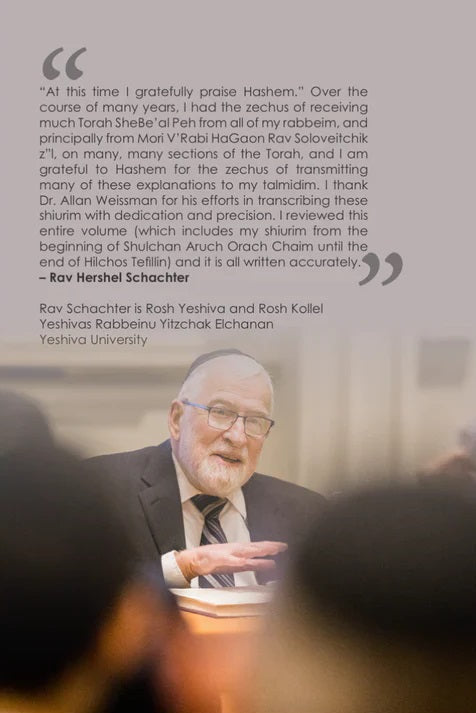 “At this time I gratefully praise Hashem.” Over the course of many years, I had the zechus of receiving much Torah SheBe’al Peh from all of my rabbeim, and principally from Mori V’Rabi HaGaon Rav Soloveitchik z”l, on many, many sections of the Torah, and I am grateful to Hashem for the zechus of transmitting many of these explanations to my talmidim. I thank Dr. Allan Weissman for his efforts in transcribing these shiurim with dedication and precision. I reviewed this entire volume (which includes my shiurim from the beginning of Shulchan Aruch Orach Chaim until the end of Hilchos Tefillin) and it is all written accurately.
– Rav Hershel Schachter

Rav Schachter is Rosh Yeshiva and Rosh Kollel
Yeshivas Rabbeinu Yitzchak Elchanan
Yeshiva University